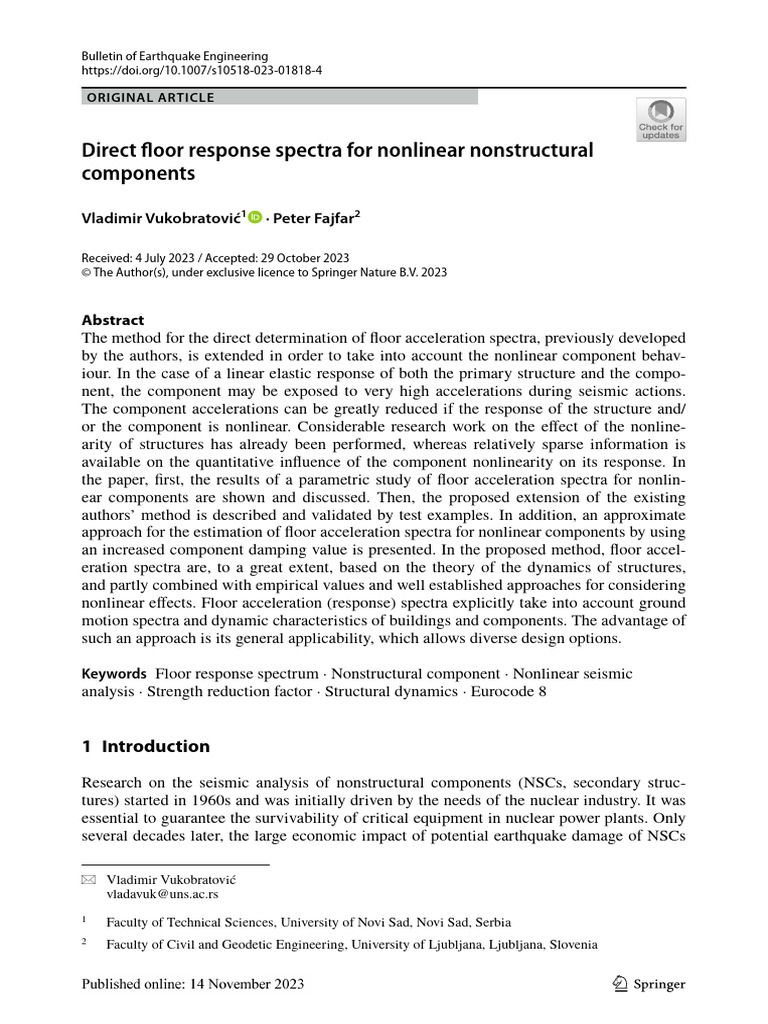 Bulletin of Earthquake Engineering
https://doi.org/10.1007/s10518-023-01818-4

ORIGINAL ARTICLE

Check for updates

Direct floor response spectra for nonlinear nonstructural components

Vladimir Vukobratović$^{1}$ · Peter Fajfar$^{2}$

Received: 4 July 2023 / Accepted: 29 October 2023
© The Author(s), under exclusive licence to Springer Nature B.V. 2023

Abstract
The method for the direct determination of floor acceleration spectra, previously developed by the authors, is extended in order to take into account the nonlinear component behaviour. In the case of a linear elastic response of both the primary structure and the component, the component may be exposed to very high accelerations during seismic actions. The component accelerations can be greatly reduced if the response of the structure and/or the component is nonlinear. Considerable research work on the effect of the nonlinearity of structures has already been performed, whereas relatively sparse information is available on the quantitative influence of the component nonlinearity on its response. In the paper, first, the results of a parametric study of floor acceleration spectra for nonlinear components are shown and discussed. Then, the proposed extension of the existing authors' method is described and validated by test examples. In addition, an approximate approach for the estimation of floor acceleration spectra for nonlinear components by using an increased component damping value is presented. In the proposed method, floor acceleration spectra are, to a great extent, based on the theory of the dynamics of structures, and partly combined with empirical values and well established approaches for considering nonlinear effects. Floor acceleration (response) spectra explicitly take into account ground motion spectra and dynamic characteristics of buildings and components. The advantage of such an approach is its general applicability, which allows diverse design options.

Keywords Floor response spectrum · Nonstructural component · Nonlinear seismic analysis · Strength reduction factor · Structural dynamics · Eurocode 8

1 Introduction

Research on the seismic analysis of nonstructural components (NSCs, secondary structures) started in 1960s and was initially driven by the needs of the nuclear industry. It was essential to guarantee the survivability of critical equipment in nuclear power plants. Only several decades later, the large economic impact of potential earthquake damage of NSCs

Vladimir Vukobratović
vladavuk@uns.ac.rs

$^{1}$ Faculty of Technical Sciences, University of Novi Sad, Novi Sad, Serbia

$^{2}$ Faculty of Civil and Geodetic Engineering, University of Ljubljana, Ljubljana, Slovenia

Published online: 14 November 2023

Springer